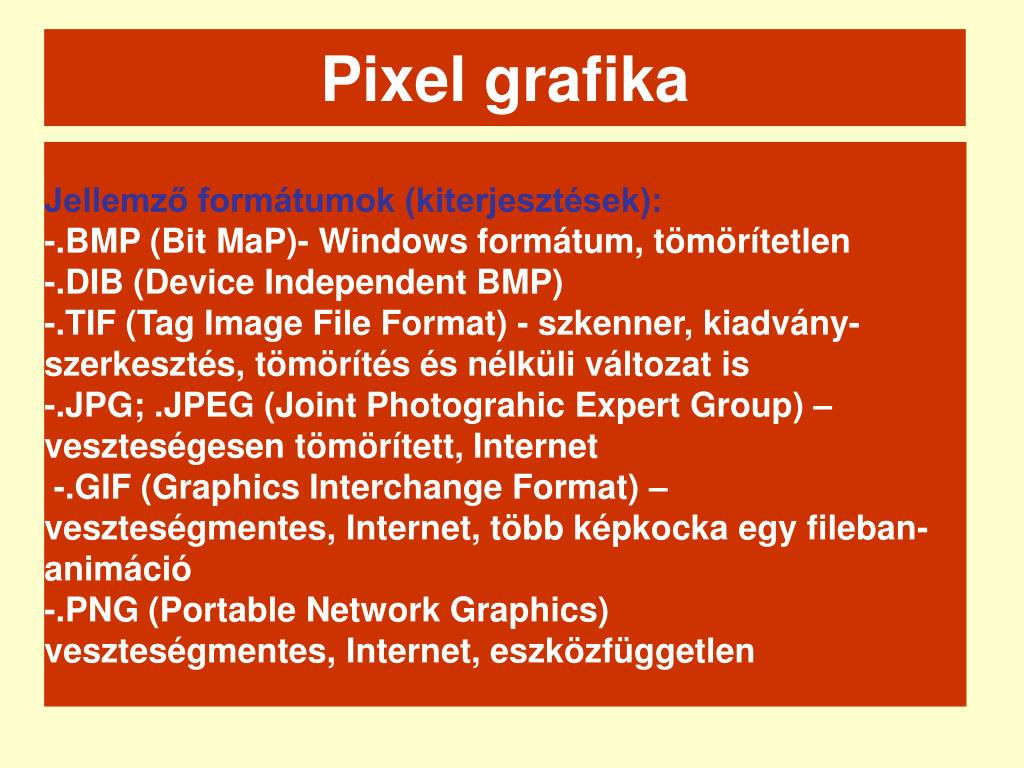 Pixel grafika

Jellemző formátumok (kiterjesztések):
-.BMP (Bit MaP)- Windows formátum, tömörítetlen
-.DIB (Device Independent BMP)
-.TIF (Tag Image File Format) - szkenner, kiadvány-szerkesztés, tömörítés és nélküli változat is
-.JPG; .JPEG (Joint Photograhic Expert Group) – veszteségesen tömörített, Internet
-.GIF (Graphics Interchange Format) – veszteségmentes, Internet, több képkocka egy fileban-animáció
-.PNG (Portable Network Graphics) veszteségmentes, Internet, eszközfüggetlen